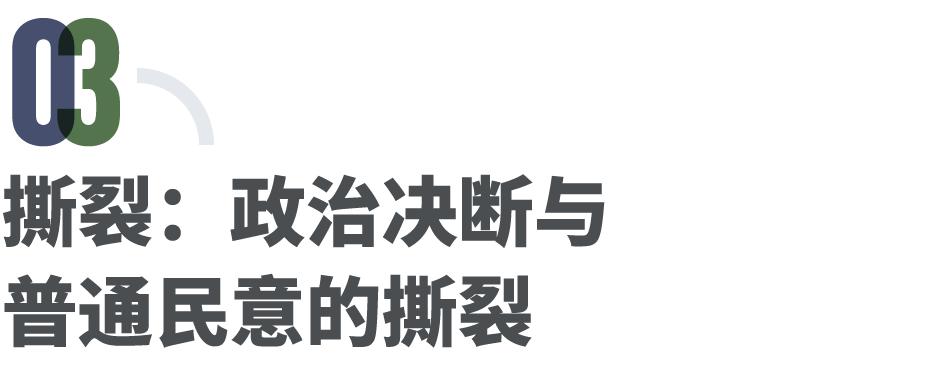 03

撕裂：政治决断与普通民意的撕裂